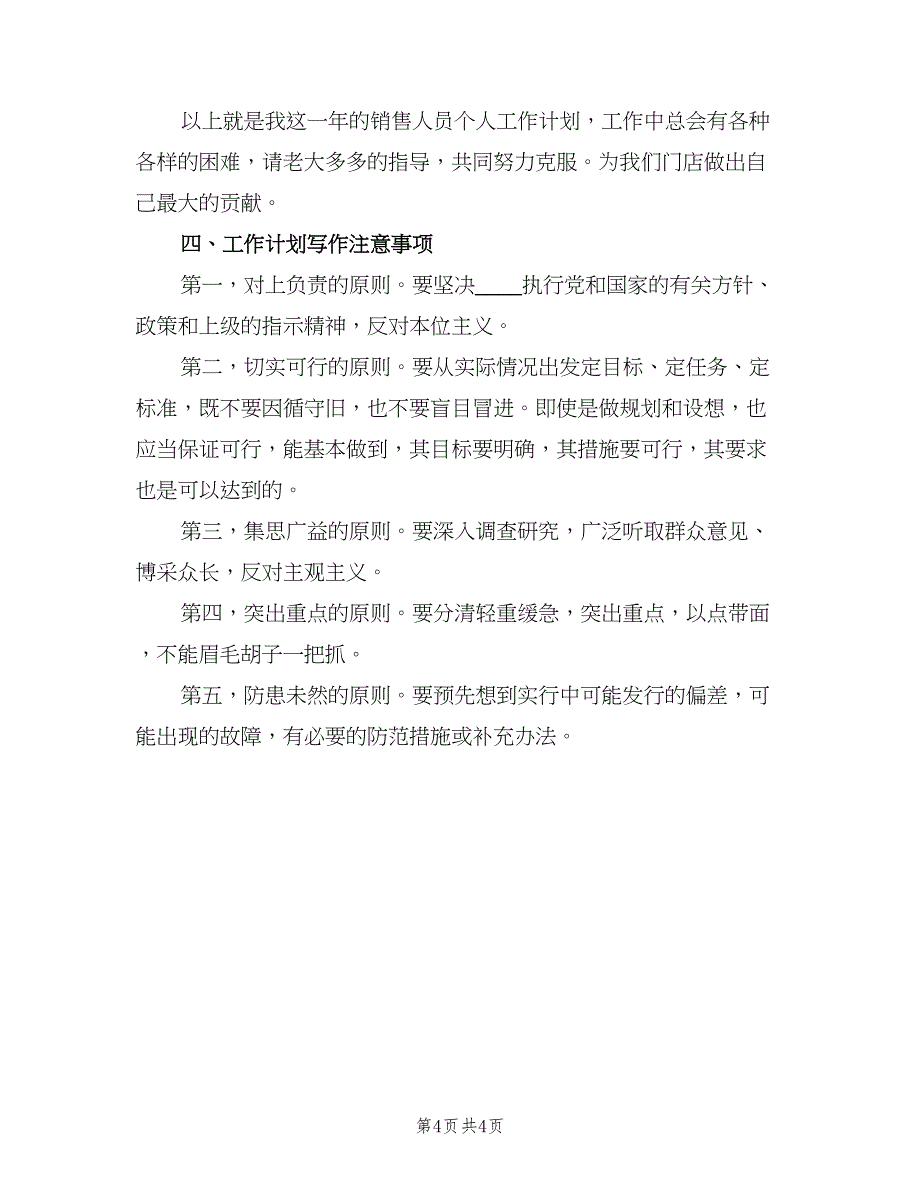 以上就是我这一年的销售人员个人工作计划，工作中总会有各种各样的困难，请老大多多的指导，共同努力克服。为我们门店做出自己最大的贡献。

四、工作计划写作注意事项

第一，对上负责的原则。要坚决____执行党和国家的有关方针、政策和上级的指示精神，反对本位主义。

第二，切实可行的原则。要从实际情况出发定目标、定任务、定标准，既不要因循守旧，也不要盲目冒进。即使是做规划和设想，也应当保证可行，能基本做到，其目标要明确，其措施要可行，其要求也是可以达到的。

第三，集思广益的原则。要深入调查研究，广泛听取群众意见、博采众长，反对主观主义。

第四，突出重点的原则。要分清轻重缓急，突出重点，以点带面，不能眉毛胡子一把抓。

第五，防患未然的原则。要预先想到实行中可能发行的偏差，可能出现的故障，有必要的防范措施或补充办法。

第4页 共4页